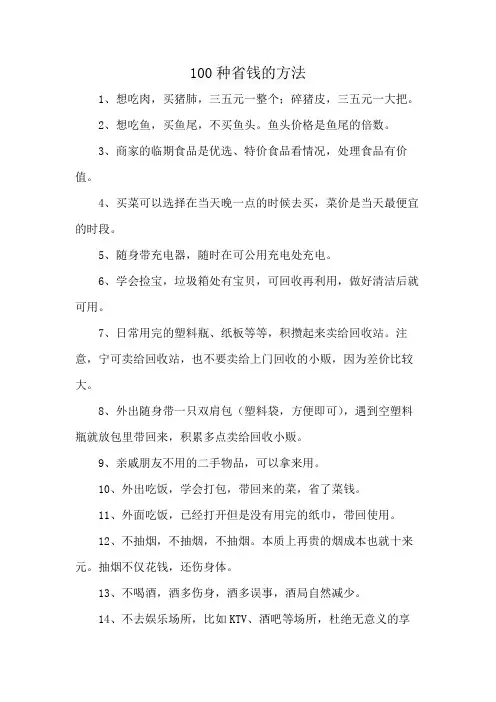 100 种省钱的方法

1、想吃肉，买猪肺，三五元一整个；碎猪皮，三五元一大把。

2、想吃鱼，买鱼尾，不买鱼头。鱼头价格是鱼尾的倍数。

3、商家的临期食品是优选、特价食品看情况，处理食品有价值。

4、买菜可以选择在当天晚一点的时候去买，菜价是当天最便宜的时段。

5、随身带充电器，随时在可公用充电处充电。

6、学会捡宝，垃圾箱处有宝贝，可回收再利用，做好清洁后就可用。

7、日常用完的塑料瓶、纸板等等，积攒起来卖给回收站。注意，宁可卖给回收站，也不要卖给上门回收的小贩，因为差价比较大。

8、外出随身带一只双肩包（塑料袋，方便即可），遇到空塑料瓶就放包里带回来，积累多点卖给回收小贩。

9、亲戚朋友不用的二手物品，可以拿来用。

10、外出吃饭，学会打包，带回来的菜，省了菜钱。

11、外面吃饭，已经打开但是没有用完的纸巾，带回使用。

12、不抽烟，不抽烟，不抽烟。本质上再贵的烟成本也就十来元。抽烟不仅花钱，还伤身体。

13、不喝酒，酒多伤身，酒多误事，酒局自然减少。

14、不去娱乐场所，比如 KTV、酒吧等场所，杜绝无意义的享